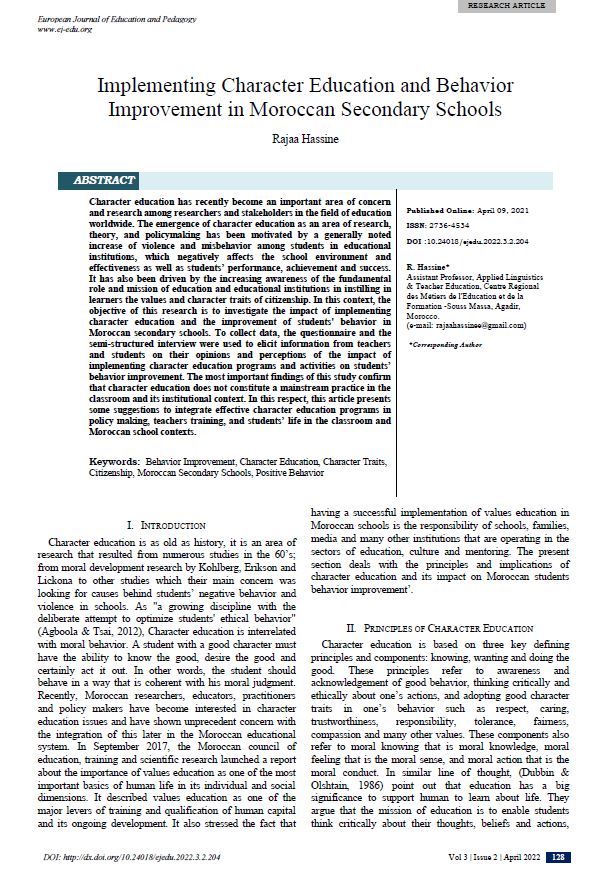 European Journal of Education and Pedagogy
www.ej-edu.org

RESEARCH ARTICLE

Implementing Character Education and Behavior Improvement in Moroccan Secondary Schools

Rajaa Hassine

ABSTRACT

Character education has recently become an important area of concern and research among researchers and stakeholders in the field of education worldwide. The emergence of character education as an area of research, theory, and policymaking has been motivated by a generally noted increase of violence and misbehavior among students in educational institutions, which negatively affects the school environment and effectiveness as well as students' performance, achievement and success. It has also been driven by the increasing awareness of the fundamental role and mission of education and educational institutions in instilling in learners the values and character traits of citizenship. In this context, the objective of this research is to investigate the impact of implementing character education and the improvement of students' behavior in Moroccan secondary schools. To collect data, the questionnaire and the semi-structured interview were used to elicit information from teachers and students on their opinions and perceptions of the impact of implementing character education programs and activities on students' behavior improvement. The most important findings of this study confirm that character education does not constitute a mainstream practice in the classroom and its institutional context. In this respect, this article presents some suggestions to integrate effective character education programs in policy making, teachers training, and students' life in the classroom and Moroccan school contexts.

Keywords: Behavior Improvement, Character Education, Character Traits, Citizenship, Moroccan Secondary Schools, Positive Behavior

Published Online: April 09, 2021

ISSN: 2736-4534

DOI :10.24018/ejedu.2022.3.2.204

R. Hassine*
Assistant Professor, Applied Linguistics & Teacher Education, Centre Régional des Metiers de l'Education et de la Formation -Souss Massa, Agadir, Morocco.
(e-mail: rajaahassinee@gmail.com)

*Corresponding Author

I. INTRODUCTION

Character education is as old as history, it is an area of research that resulted from numerous studies in the 60's; from moral development research by Kohlberg, Erikson and Lickona to other studies which their main concern was looking for causes behind students' negative behavior and violence in schools. As "a growing discipline with the deliberate attempt to optimize students' ethical behavior" (Agboola & Tsai, 2012), Character education is interrelated with moral behavior. A student with a good character must have the ability to know the good, desire the good and certainly act it out. In other words, the student should behave in a way that is coherent with his moral judgment. Recently, Moroccan researchers, educators, practitioners and policy makers have become interested in character education issues and have shown unprecedent concern with the integration of this later in the Moroccan educational system. In September 2017, the Moroccan council of education, training and scientific research launched a report about the importance of values education as one of the most important basics of human life in its individual and social dimensions. It described values education as one of the major levers of training and qualification of human capital and its ongoing development. It also stressed the fact that having a successful implementation of values education in Moroccan schools is the responsibility of schools, families, media and many other institutions that are operating in the sectors of education, culture and mentoring. The present section deals with the principles and implications of character education and its impact on Moroccan students behavior improvement'.

II. PRINCIPLES OF CHARACTER EDUCATION

Character education is based on three key defining principles and components: knowing, wanting and doing the good. These principles refer to awareness and acknowledgement of good behavior, thinking critically and ethically about one's actions, and adopting good character traits in one's behavior such as respect, caring, trustworthiness, responsibility, tolerance, fairness, compassion and many other values. These components also refer to moral knowing that is moral knowledge, moral feeling that is the moral sense, and moral action that is the moral conduct. In similar line of thought, (Dubbin & Olshtain, 1986) point out that education has a big significance to support human to learn about life. They argue that the mission of education is to enable students think critically about their thoughts, beliefs and actions,

DOI: http://dx.doi.org/10.24018/ejedu.2022.3.2.204

Vol 3 | Issue 2 | April 2022 128